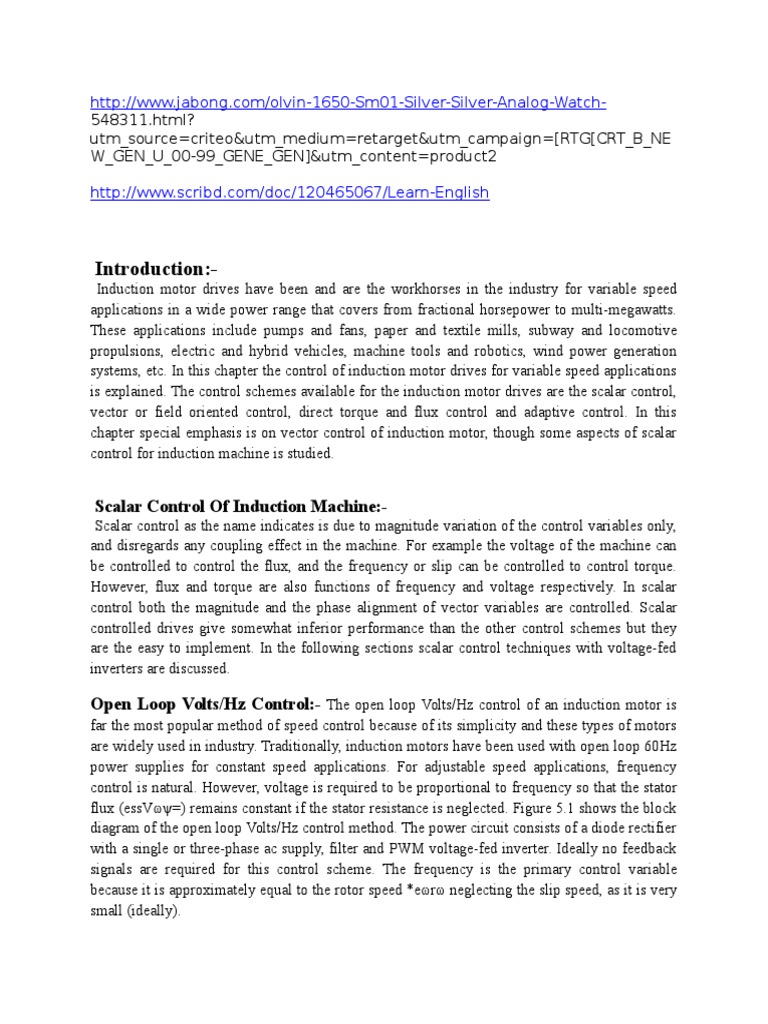 http://www.jabong.com/olvin-1650-Sm01-Silver-Silver-Analog-Watch-548311.html?utm_source=criteo&utm_medium=retarget&utm_campaign=[RTG[CRT_B_NEW_GEN_U_00-99_GENE_GEN]&utm_content=product2

http://www.scribd.com/doc/120465067/Learn-English

Introduction:-

Induction motor drives have been and are the workhorses in the industry for variable speed applications in a wide power range that covers from fractional horsepower to multi-megawatts. These applications include pumps and fans, paper and textile mills, subway and locomotive propulsions, electric and hybrid vehicles, machine tools and robotics, wind power generation systems, etc. In this chapter the control of induction motor drives for variable speed applications is explained. The control schemes available for the induction motor drives are the scalar control, vector or field oriented control, direct torque and flux control and adaptive control. In this chapter special emphasis is on vector control of induction motor, though some aspects of scalar control for induction machine is studied.

Scalar Control Of Induction Machine:-

Scalar control as the name indicates is due to magnitude variation of the control variables only, and disregards any coupling effect in the machine. For example the voltage of the machine can be controlled to control the flux, and the frequency or slip can be controlled to control torque. However, flux and torque are also functions of frequency and voltage respectively. In scalar control both the magnitude and the phase alignment of vector variables are controlled. Scalar controlled drives give somewhat inferior performance than the other control schemes but they are the easy to implement. In the following sections scalar control techniques with voltage-fed inverters are discussed.

Open Loop Volts/Hz Control:- The open loop Volts/Hz control of an induction motor is far the most popular method of speed control because of its simplicity and these types of motors are widely used in industry. Traditionally, induction motors have been used with open loop 60Hz power supplies for constant speed applications. For adjustable speed applications, frequency control is natural. However, voltage is required to be proportional to frequency so that the stator flux (essVωψ=) remains constant if the stator resistance is neglected. Figure 5.1 shows the block diagram of the open loop Volts/Hz control method. The power circuit consists of a diode rectifier with a single or three-phase ac supply, filter and PWM voltage-fed inverter. Ideally no feedback signals are required for this control scheme. The frequency is the primary control variable because it is approximately equal to the rotor speed *eωrω neglecting the slip speed, as it is very small (ideally).